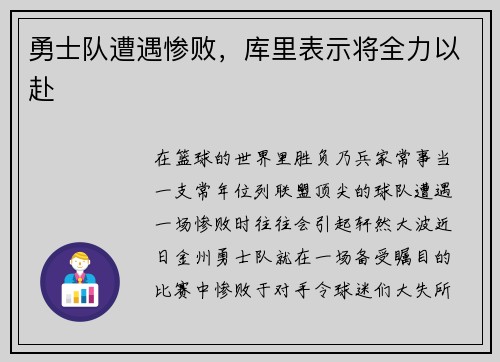 勇士队遭遇惨败，库里表示将全力以赴

在篮球的世界里胜负乃兵家常事当一支常年位列联盟顶尖的球队遭遇一场惨败时往往会引起轩然大波近日金州勇士队就在一场备受瞩目的比赛中惨败于对手令球迷们大失所